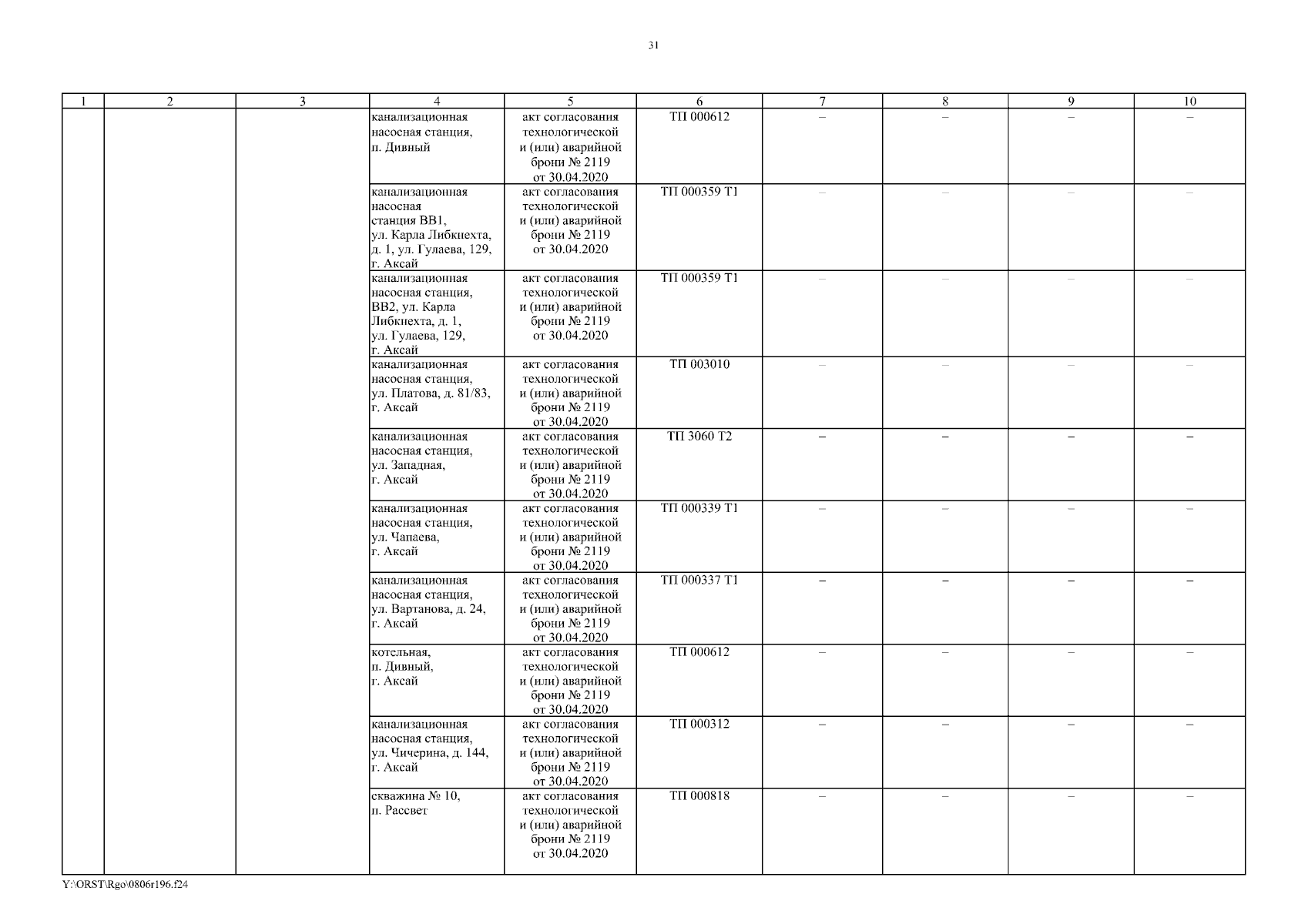 31

| 1 | 2 | 3 | 4 | 5 | 6 | 7 | 8 | 9 | 10 |
|---|---|---|---|---|---|---|---|---|---|
| | | | канализационная насосная станция, п. Дивный | акт согласования технологической и (или) аварийной брони № 2119 от 30.04.2020 | ТП 000612 | – | – | – | – |
| | | | канализационная насосная станция ВВ1, ул. Карла Либкнехта, д. 1, ул. Гулаева, 129, г. Аксай | акт согласования технологической и (или) аварийной брони № 2119 от 30.04.2020 | ТП 000359 Т1 | – | – | – | – |
| | | | канализационная насосная станция, ВВ2, ул. Карла Либкнехта, д. 1, ул. Гулаева, 129, г. Аксай | акт согласования технологической и (или) аварийной брони № 2119 от 30.04.2020 | ТП 000359 Т1 | – | – | – | – |
| | | | канализационная насосная станция, ул. Платова, д. 81/83, г. Аксай | акт согласования технологической и (или) аварийной брони № 2119 от 30.04.2020 | ТП 003010 | – | – | – | – |
| | | | канализационная насосная станция, ул. Западная, г. Аксай | акт согласования технологической и (или) аварийной брони № 2119 от 30.04.2020 | ТП 3060 Т2 | – | – | – | – |
| | | | канализационная насосная станция, ул. Чапаева, г. Аксай | акт согласования технологической и (или) аварийной брони № 2119 от 30.04.2020 | ТП 000339 Т1 | – | – | – | – |
| | | | канализационная насосная станция, ул. Вартанова, д. 24, г. Аксай | акт согласования технологической и (или) аварийной брони № 2119 от 30.04.2020 | ТП 000337 Т1 | – | – | – | – |
| | | | котельная, п. Дивный, г. Аксай | акт согласования технологической и (или) аварийной брони № 2119 от 30.04.2020 | ТП 000612 | – | – | – | – |
| | | | канализационная насосная станция, ул. Чичерина, д. 144, г. Аксай | акт согласования технологической и (или) аварийной брони № 2119 от 30.04.2020 | ТП 000312 | – | – | – | – |
| | | | скважина № 10, п. Рассвет | акт согласования технологической и (или) аварийной брони № 2119 от 30.04.2020 | ТП 000818 | – | – | – | – |

Y:\ORST\Rgo\0806r196.f24